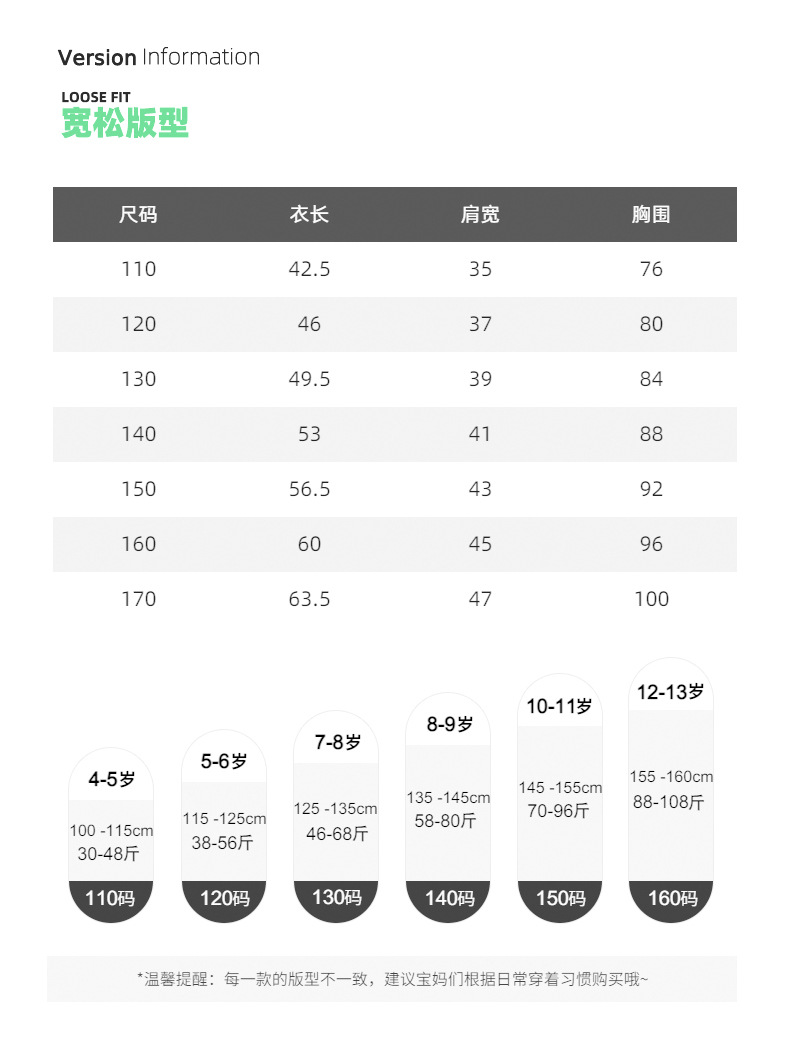 Version Information

LOOSE FIT
宽松版型

| 尺码 | 衣长 | 肩宽 | 胸围 |
|---|---|---|---|
| 110 | 42.5 | 35 | 76 |
| 120 | 46 | 37 | 80 |
| 130 | 49.5 | 39 | 84 |
| 140 | 53 | 41 | 88 |
| 150 | 56.5 | 43 | 92 |
| 160 | 60 | 45 | 96 |
| 170 | 63.5 | 47 | 100 |

4-5岁
100 -115cm
30-48斤
110码

5-6岁
115 -125cm
38-56斤
120码

7-8岁
125 -135cm
46-68斤
130码

8-9岁
135 -145cm
58-80斤
140码

10-11岁
145 -155cm
70-96斤
150码

12-13岁
155 -160cm
88-108斤
160码

*温馨提醒：每一款的版型不一致，建议宝妈们根据日常穿着习惯购买哦~